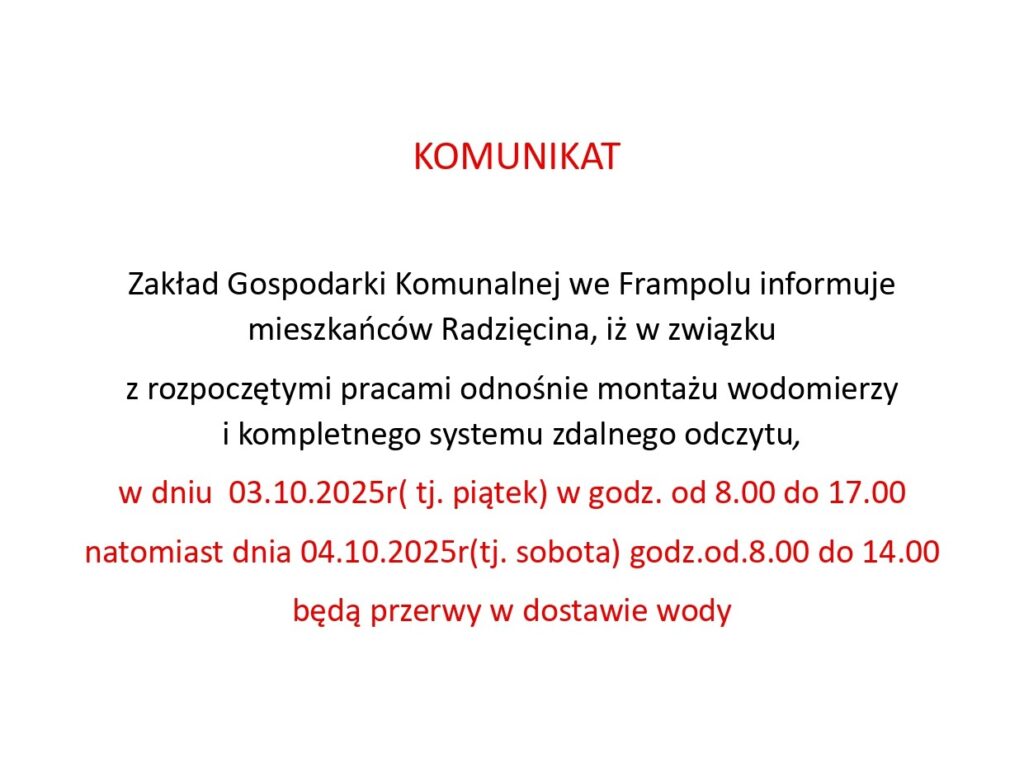 KOMUNIKAT

Zakład Gospodarki Komunalnej we Frampolu informuje mieszkańców Radzięcina, iż w związku

z rozpoczętymi pracami odnośnie montażu wodomierzy i kompletnego systemu zdalnego odczytu,

w dniu 03.10.2025r( tj. piątek) w godz. od 8.00 do 17.00

natomiast dnia 04.10.2025r(tj. sobota) godz.od.8.00 do 14.00

będą przerwy w dostawie wody